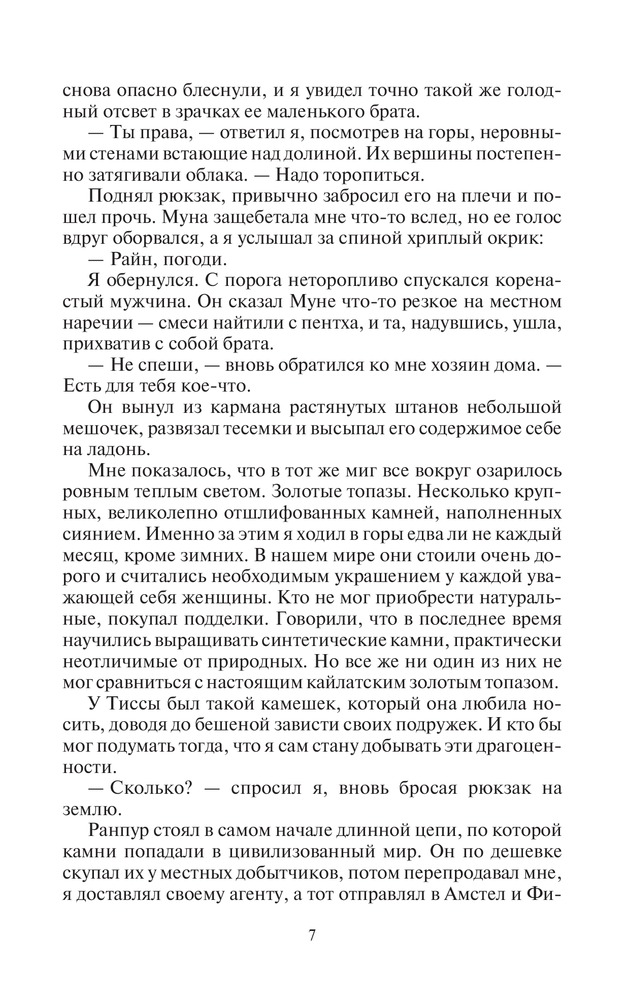 снова опасно блеснули, и я увидел точно такой же голодный отсвет в зрачках ее маленького брата.

— Ты права, — ответил я, посмотрев на горы, неровными стенами встающие над долиной. Их вершины постепенно затягивали облака. — Надо торопиться.

Поднял рюкзак, привычно забросил его на плечи и пошел прочь. Муна защебетала мне что-то вслед, но ее голос вдруг оборвался, а я услышал за спиной хриплый окрик:

— Райн, погоди.

Я обернулся. С порога неторопливо спускался коренастый мужчина. Он сказал Муне что-то резкое на местном наречии — смеси найтили с пентха, и та, надувшись, ушла, прихватив с собой брата.

— Не спеши, — вновь обратился ко мне хозяин дома. — Есть для тебя кое-что.

Он вынул из кармана растянутых штанов небольшой мешочек, развязал тесемки и высыпал его содержимое себе на ладонь.

Мне показалось, что в тот же миг все вокруг озарилось ровным теплым светом. Золотые топазы. Несколько крупных, великолепно отшлифованных камней, наполненных сиянием. Именно за этим я ходил в горы едва ли не каждый месяц, кроме зимних. В нашем мире они стоили очень дорого и считались необходимым украшением у каждой уважающей себя женщины. Кто не мог приобрести натуральные, покупал подделки. Говорили, что в последнее время научились выращивать синтетические камни, практически неотличимые от природных. Но все же ни один из них не мог сравниться с настоящим кайлатским золотым топазом.

У Тиссы был такой камешек, который она любила носить, доводя до бешеной зависти своих подружек. И кто бы мог подумать тогда, что я сам стану добывать эти драгоценности.

— Сколько? — спросил я, вновь бросая рюкзак на землю.

Ранпур стоял в самом начале длинной цепи, по которой камни попадали в цивилизованный мир. Он по дешевке скупал их у местных добытчиков, потом перепродавал мне, я доставлял своему агенту, а тот отправлял в Амстел и Фи-

7